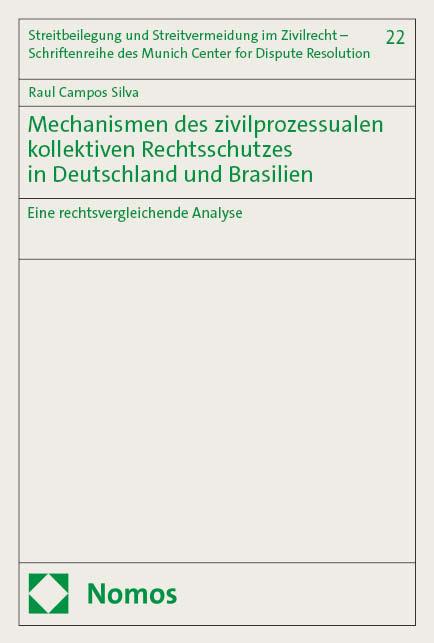 Streitbeilegung und Streitvermeidung im Zivilrecht – Schriftenreihe des Munich Center for Dispute Resolution

22

Raul Campos Silva

Mechanismen des zivilprozessualen kollektiven Rechtsschutzes in Deutschland und Brasilien

Eine rechtsvergleichende Analyse

Nomos